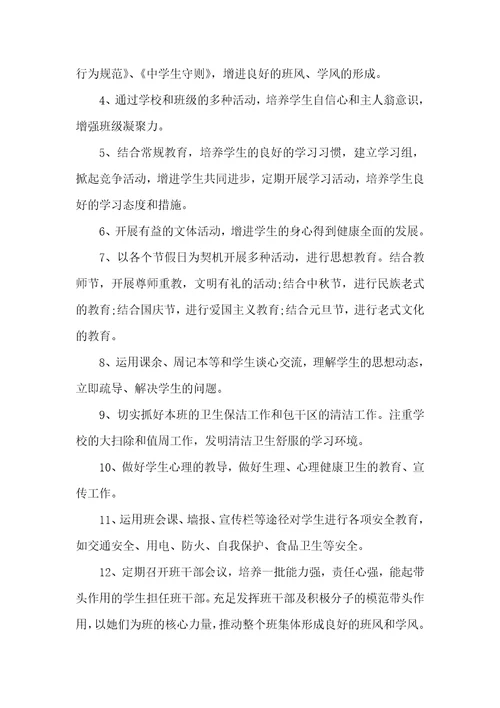 行为规范》、《中学生守则》，增进良好的班风、学风的形成。

4、通过学校和班级的多种活动，培养学生自信心和主人翁意识，增强班级凝聚力。

5、结合常规教育，培养学生的良好的学习习惯，建立学习组，掀起竞争活动，增进学生共同进步，定期开展学习活动，培养学生良好的学习态度和措施。

6、开展有益的文体活动，增进学生的身心得到健康全面的发展。

7、以各个节假日为契机开展多种活动，进行思想教育。结合教师节，开展尊师重教，文明有礼的活动;结合中秋节，进行民族老式的教育;结合国庆节，进行爱国主义教育;结合元旦节，进行老式文化的教育。

8、运用课余、周记本等和学生谈心交流，理解学生的思想动态，立即疏导、解决学生的问题。

9、切实抓好本班的卫生保洁工作和包干区的清洁工作。注重学校的大扫除和值周工作，发明清洁卫生舒服的学习环境。

10、做好学生心理的教导，做好生理、心理健康卫生的教育、宣传工作。

11、运用班会课、墙报、宣传栏等途径对学生进行各项安全教育，如交通安全、用电、防火、自我保护、食品卫生等安全。

12、定期召开班干部会议，培养一批能力强，责任心强，能起带头作用的学生担任班干部。充足发挥班干部及积极分子的模范带头作用，以她们为班的核心力量，推动整个班集体形成良好的班风和学风。